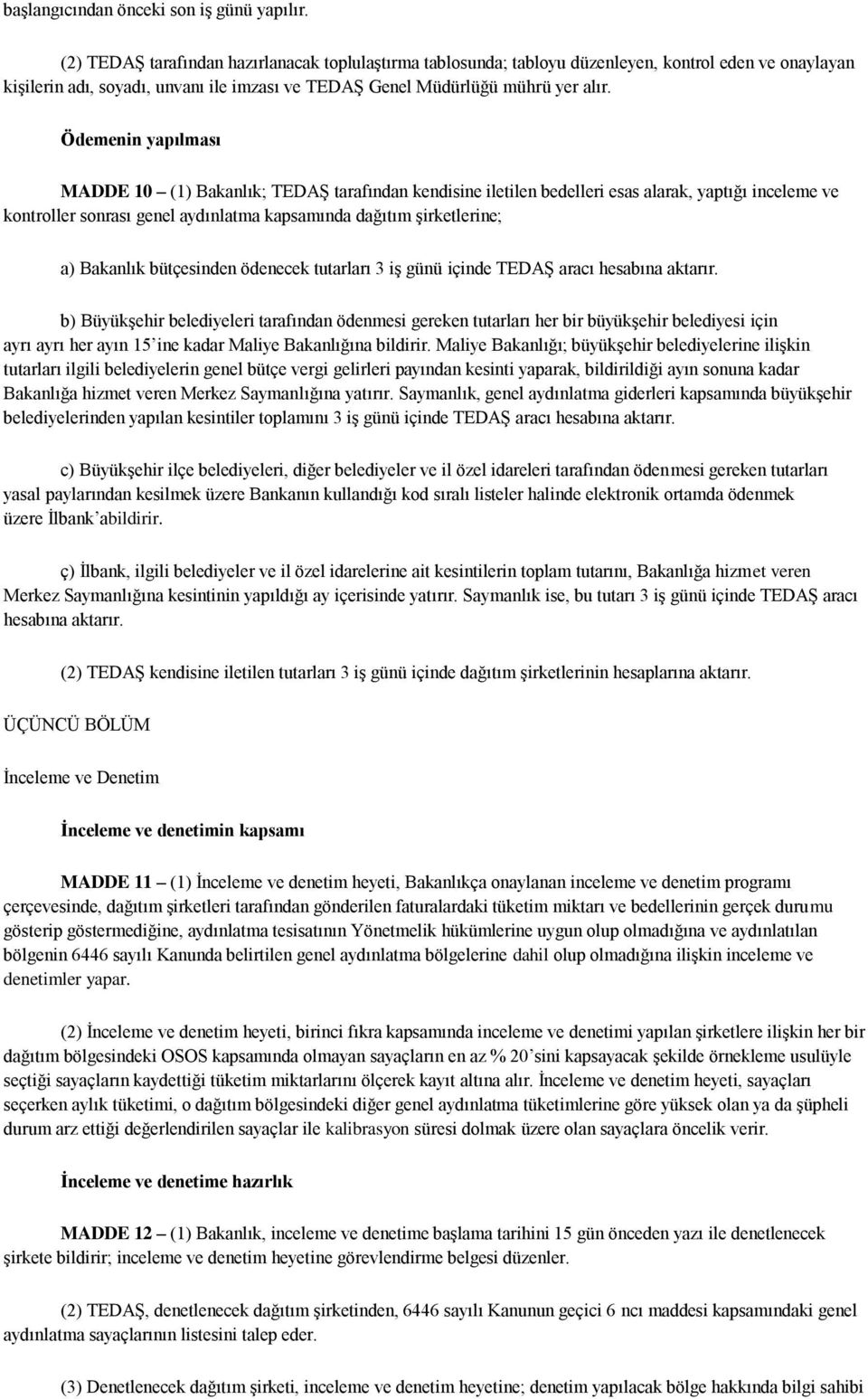 başlangıcından önceki son iş günü yapılır.

(2) TEDAŞ tarafından hazırlanacak toplulaştırma tablosunda; tabloyu düzenleyen, kontrol eden ve onaylayan kişilerin adı, soyadı, unvanı ile imzası ve TEDAŞ Genel Müdürlüğü mührü yer alır.

Ödemenin yapılması

MADDE 10 – (1) Bakanlık; TEDAŞ tarafından kendisine iletilen bedelleri esas alarak, yaptığı inceleme ve kontroller sonrası genel aydınlatma kapsamında dağıtım şirketlerine;

a) Bakanlık bütçesinden ödenecek tutarları 3 iş günü içinde TEDAŞ aracı hesabına aktarır.

b) Büyükşehir belediyeleri tarafından ödenmesi gereken tutarları her bir büyükşehir belediyesi için ayrı ayrı her ayın 15'ine kadar Maliye Bakanlığına bildirir. Maliye Bakanlığı; büyükşehir belediyelerine ilişkin tutarları ilgili belediyelerin genel bütçe vergi gelirleri payından kesinti yaparak, bildirildiği ayın sonuna kadar Bakanlığa hizmet veren Merkez Saymanlığına yatırır. Saymanlık, genel aydınlatma giderleri kapsamında büyükşehir belediyelerinden yapılan kesintiler toplamını 3 iş günü içinde TEDAŞ aracı hesabına aktarır.

c) Büyükşehir ilçe belediyeleri, diğer belediyeler ve il özel idareleri tarafından ödenmesi gereken tutarları yasal paylarından kesilmek üzere Bankanın kullandığı kod sıralı listeler halinde elektronik ortamda ödenmek üzere İlbank'abildirir.

ç) İlbank, ilgili belediyeler ve il özel idarelerine ait kesintilerin toplam tutarını, Bakanlığa hizmet veren Merkez Saymanlığına kesintinin yapıldığı ay içerisinde yatırır. Saymanlık ise, bu tutarı 3 iş günü içinde TEDAŞ aracı hesabına aktarır.

(2) TEDAŞ kendisine iletilen tutarları 3 iş günü içinde dağıtım şirketlerinin hesaplarına aktarır.

ÜÇÜNCÜ BÖLÜM

İnceleme ve Denetim

İnceleme ve denetimin kapsamı

MADDE 11 – (1) İnceleme ve denetim heyeti, Bakanlıkça onaylanan inceleme ve denetim programı çerçevesinde, dağıtım şirketleri tarafından gönderilen faturalardaki tüketim miktarı ve bedellerinin gerçek durumu gösterip göstermediğine, aydınlatma tesisatının Yönetmelik hükümlerine uygun olup olmadığına ve aydınlatılan bölgenin 6446 sayılı Kanunda belirtilen genel aydınlatma bölgelerine dahil olup olmadığına ilişkin inceleme ve denetimler yapar.

(2) İnceleme ve denetim heyeti, birinci fıkra kapsamında inceleme ve denetimi yapılan şirketlere ilişkin her bir dağıtım bölgesindeki OSOS kapsamında olmayan sayaçların en az % 20'sini kapsayacak şekilde örnekleme usulüyle seçtiği sayaçların kaydettiği tüketim miktarlarını ölçerek kayıt altına alır. İnceleme ve denetim heyeti, sayaçları seçerken aylık tüketimi, o dağıtım bölgesindeki diğer genel aydınlatma tüketimlerine göre yüksek olan ya da şüpheli durum arz ettiği değerlendirilen sayaçlar ile kalibrasyon süresi dolmak üzere olan sayaçlara öncelik verir.

İnceleme ve denetime hazırlık

MADDE 12 – (1) Bakanlık, inceleme ve denetime başlama tarihini 15 gün önceden yazı ile denetlenecek şirkete bildirir; inceleme ve denetim heyetine görevlendirme belgesi düzenler.

(2) TEDAŞ, denetlenecek dağıtım şirketinden, 6446 sayılı Kanunun geçici 6 ncı maddesi kapsamındaki genel aydınlatma sayaçlarının listesini talep eder.

(3) Denetlenecek dağıtım şirketi, inceleme ve denetim heyetine; denetim yapılacak bölge hakkında bilgi sahibi